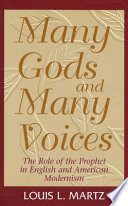 Many Gods and Many Voices

The Role of the Prophet in English and American Modernism

LOUIS L. MARTZ